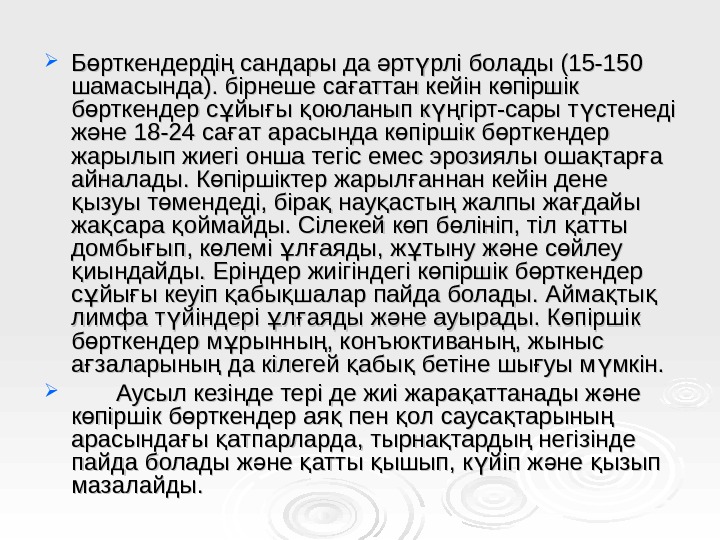 ➢ Бөрткендердің сандары да әртүрлі болады (15-150 шамасында). бірнеше сағаттан кейін көпіршік бөрткендер сұйығы қоюланып күңгірт-сары түстенеді және 18-24 сағат арасында көпіршік бөрткендер жарылып жиегі онша тегіс емес эрозиялы ошақтарға айналады. Көпіршіктер жарылғаннан кейін дене қызуы төмендеді, бірақ науқастың жалпы жағдайы жақсара қоймайды. Сілекей көп бөлініп, тіл қатты домбығып, көлемі ұлғаяды, жұтыну және сөйлеу қиындайды. Еріндер жиігіндегі көпіршік бөрткендер сұйығы кеуіп қабықшалар пайда болады. Аймақтық лимфа түйіндері ұлғаяды және ауырады. Көпіршік бөрткендер мұрынның, конъюктиваның, жыныс ағзаларының да кілегей қабық бетіне шығуы мүмкін.

➢ Аусыл кезінде тері де жиі жарақаттанады және көпіршік бөрткендер аяқ пен қол саусақтарының арасындағы қатпарларда, тырнақтардың негізінде пайда болады және қатты қышып, күйіп және қызып мазалайды.